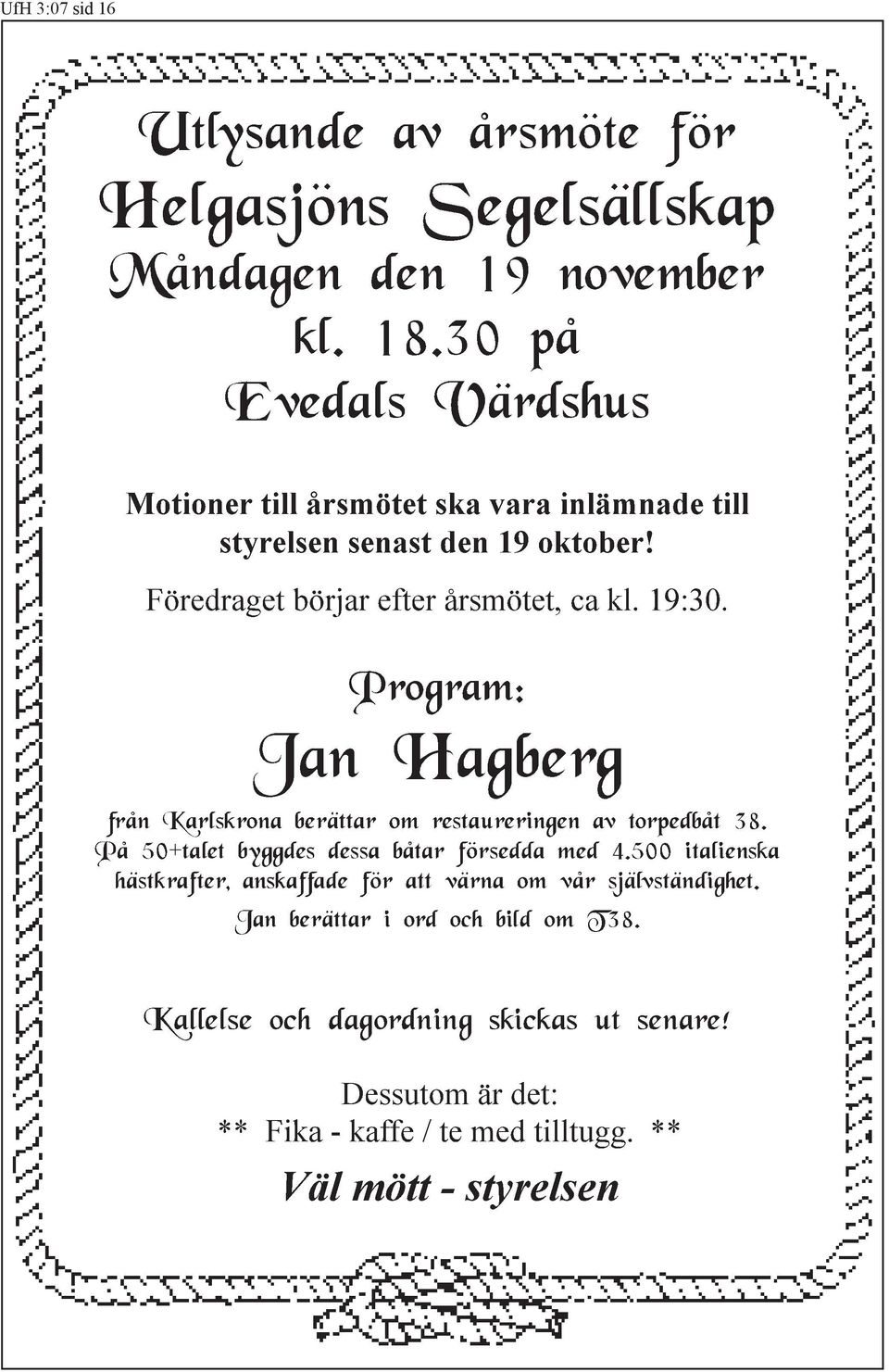 UfH 3:07 sid 16

Utlysande av årsmöte för Helgasjöns Segelsällskap Måndagen den 19 november kl. 18.30 på Evedals Värdshus

Motioner till årsmötet ska vara inlämnade till styrelsen senast den 19 oktober!

Föredraget börjar efter årsmötet, ca kl. 19:30.

Program:

Jan Hagberg

från Karlskrona berättar om restaureringen av torpedbåt 38. På 50+talet byggdes dessa båtar försedda med 4.500 italienska hästkrafter, anskaffade för att värna om vår självständighet. Jan berättar i ord och bild om T38.

Kallelse och dagordning skickas ut senare!

Dessutom är det:
** Fika - kaffe / te med tilltugg. **

Väl mött - styrelsen